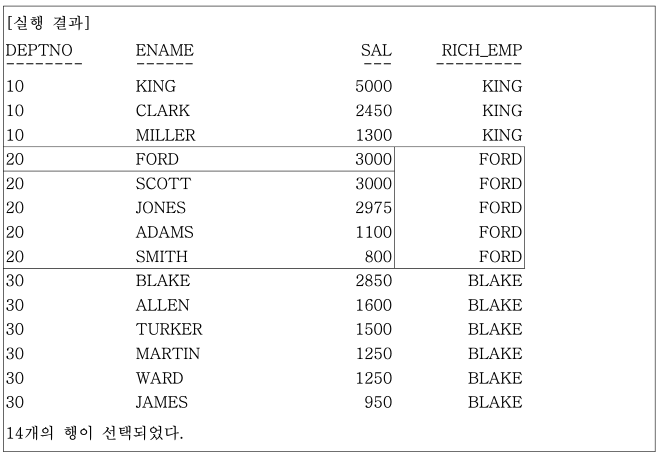 [실행 결과]

| DEPTNO | ENAME | SAL | RICH_EMP |
|---|---|---|---|
| 10 | KING | 5000 | KING |
| 10 | CLARK | 2450 | KING |
| 10 | MILLER | 1300 | KING |
| 20 | FORD | 3000 | FORD |
| 20 | SCOTT | 3000 | FORD |
| 20 | JONES | 2975 | FORD |
| 20 | ADAMS | 1100 | FORD |
| 20 | SMITH | 800 | FORD |
| 30 | BLAKE | 2850 | BLAKE |
| 30 | ALLEN | 1600 | BLAKE |
| 30 | TURKER | 1500 | BLAKE |
| 30 | MARTIN | 1250 | BLAKE |
| 30 | WARD | 1250 | BLAKE |
| 30 | JAMES | 950 | BLAKE |

14개의 행이 선택되었다.